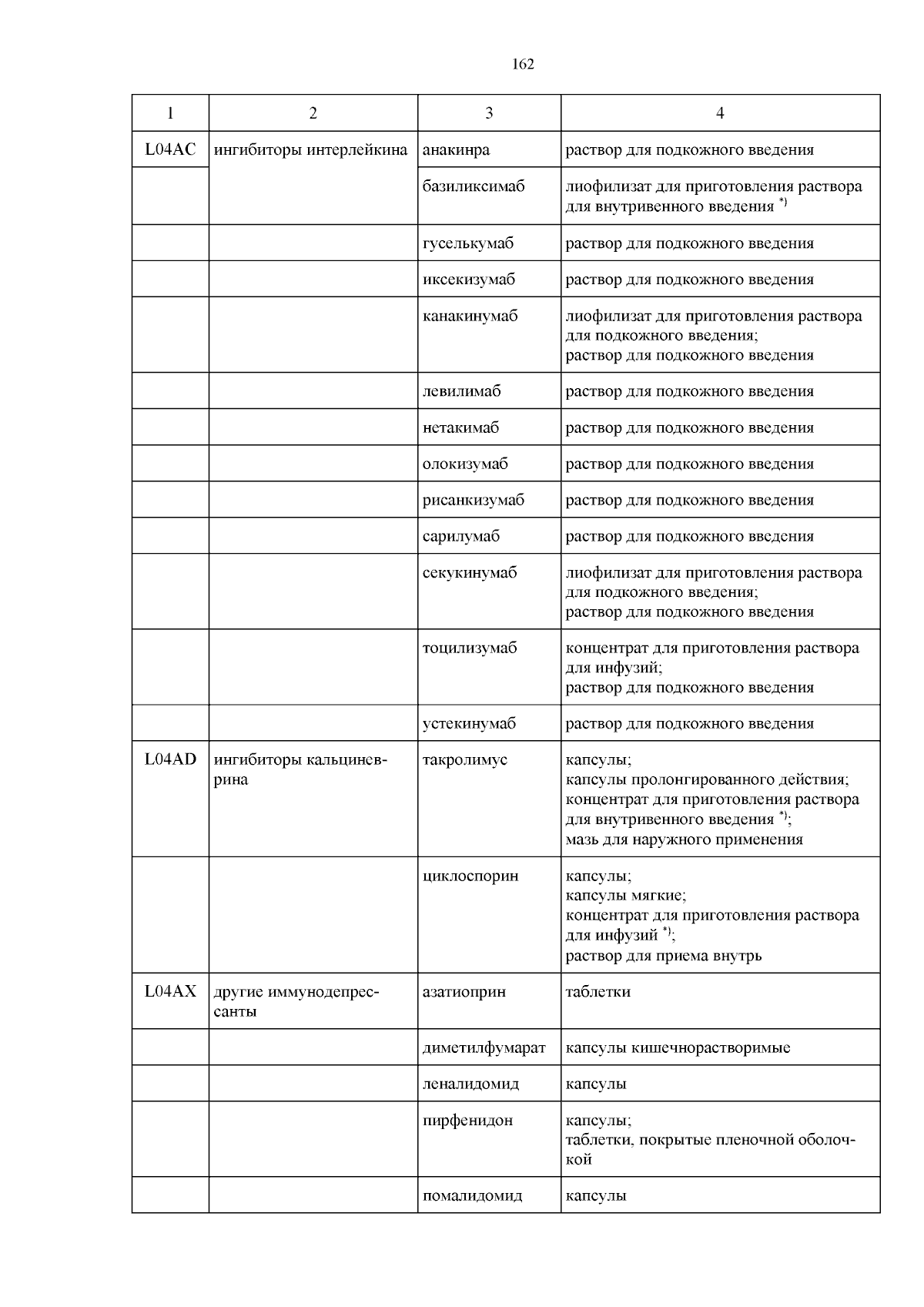 162

| 1 | 2 | 3 | 4 |
|---|---|---|---|
| L04AC | ингибиторы интерлейкина | анакинра | раствор для подкожного введения |
| | | базиликсимаб | лиофилизат для приготовления раствора для внутривенного введения $^{*)}$ |
| | | гуселькумаб | раствор для подкожного введения |
| | | иксекизумаб | раствор для подкожного введения |
| | | канакинумаб | лиофилизат для приготовления раствора для подкожного введения; раствор для подкожного введения |
| | | левилимаб | раствор для подкожного введения |
| | | нетакимаб | раствор для подкожного введения |
| | | олокизумаб | раствор для подкожного введения |
| | | рисанкизумаб | раствор для подкожного введения |
| | | сарилумаб | раствор для подкожного введения |
| | | секукинумаб | лиофилизат для приготовления раствора для подкожного введения; раствор для подкожного введения |
| | | тоцилизумаб | концентрат для приготовления раствора для инфузий; раствор для подкожного введения |
| | | устекинумаб | раствор для подкожного введения |
| L04AD | ингибиторы кальциневрина | такролимус | капсулы; капсулы пролонгированного действия; концентрат для приготовления раствора для внутривенного введения $^{*)}$; мазь для наружного применения |
| | | циклоспорин | капсулы; капсулы мягкие; концентрат для приготовления раствора для инфузий $^{*)}$; раствор для приема внутрь |
| L04AX | другие иммунодепрессанты | азатиоприн | таблетки |
| | | диметилфумарат | капсулы кишечнорастворимые |
| | | леналидомид | капсулы |
| | | пирфенидон | капсулы; таблетки, покрытые пленочной оболочкой |
| | | помалидомид | капсулы |